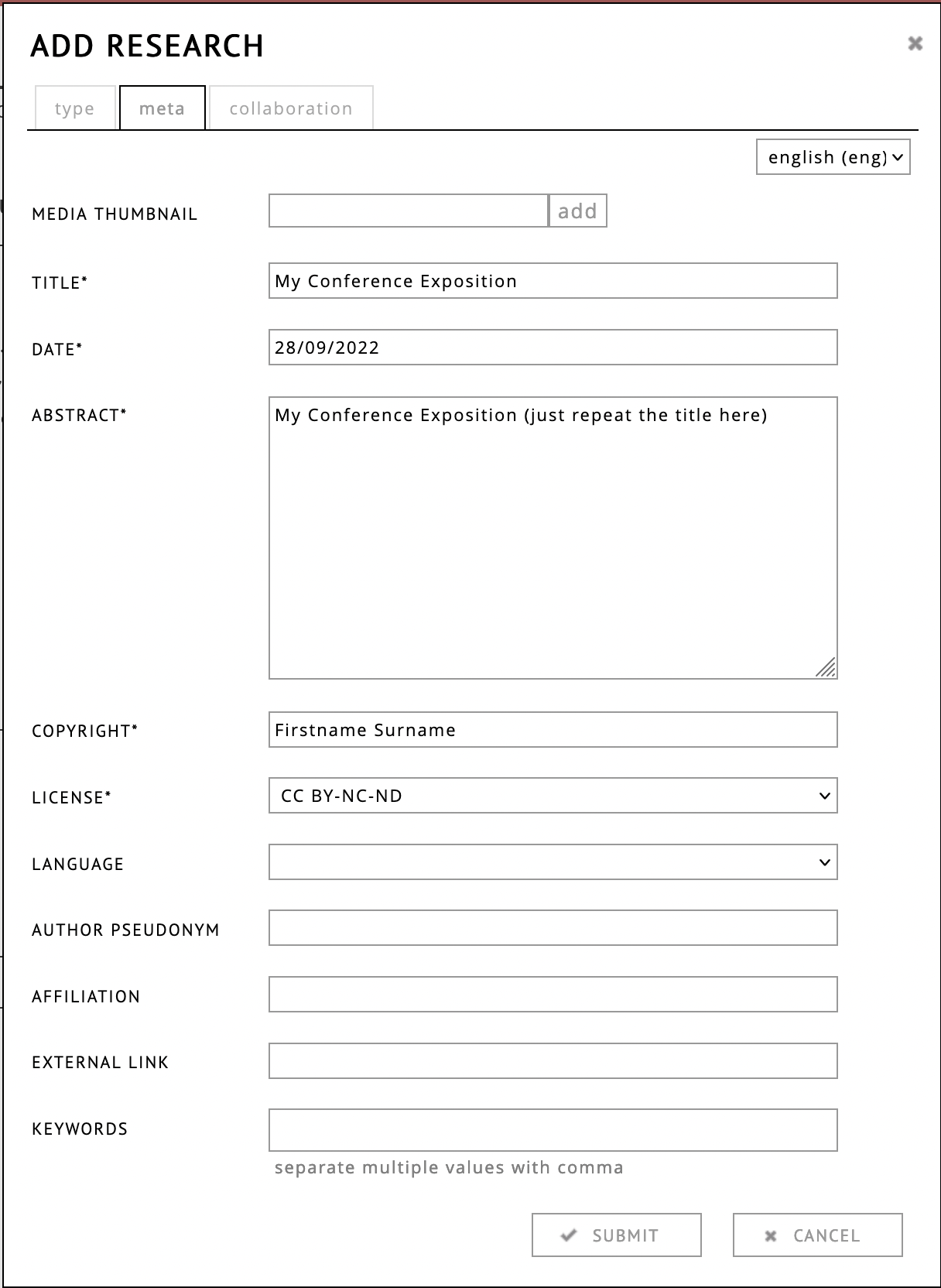 ADD RESEARCH

type meta collaboration

english (eng)

MEDIA THUMBNAIL add

TITLE* My Conference Exposition

DATE* 28/09/2022

ABSTRACT* My Conference Exposition (just repeat the title here)

COPYRIGHT* Firstname Surname

LICENSE* CC BY-NC-ND

LANGUAGE

AUTHOR PSEUDONYM

AFFILIATION

EXTERNAL LINK

KEYWORDS

separate multiple values with comma

SUBMIT CANCEL